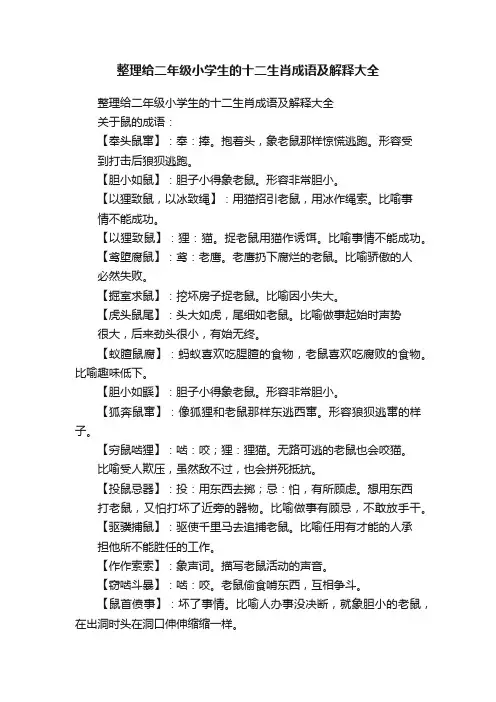 整理给二年级小学生的十二生肖成语及解释大全

整理给二年级小学生的十二生肖成语及解释大全

关于鼠的成语：

【奉头鼠窜】：奉：捧。抱着头，象老鼠那样惊慌逃跑。形容受到打击后狼狈逃跑。

【胆小如鼠】：胆子小得象老鼠。形容非常胆小。

【以狸致鼠，以冰致绳】：用猫招引老鼠，用冰作绳索。比喻事情不能成功。

【以狸致鼠】：狸：猫。捉老鼠用猫作诱饵。比喻事情不能成功。

【鸢堕腐鼠】：鸢：老鹰。老鹰扔下腐烂的老鼠。比喻骄傲的人必然失败。

【掘室求鼠】：挖坏房子捉老鼠。比喻因小失大。

【虎头鼠尾】：头大如虎，尾细如老鼠。比喻做事起始时声势很大，后来劲头很小，有始无终。

【蚁膻鼠腐】：蚂蚁喜欢吃腥膻的食物，老鼠喜欢吃腐败的食物。比喻趣味低下。

【胆小如鼷】：胆子小得象老鼠。形容非常胆小。

【狐奔鼠窜】：像狐狸和老鼠那样东逃西窜。形容狼狈逃窜的样子。

【穷鼠啮狸】：啮：咬；狸：狸猫。无路可逃的老鼠也会咬猫。比喻受人欺压，虽然敌不过，也会拼死抵抗。

【投鼠忌器】：投：用东西去掷；忌：怕，有所顾虑。想用东西打老鼠，又怕打坏了近旁的器物。比喻做事有顾忌，不敢放手干。

【驱骥捕鼠】：驱使千里马去追捕老鼠。比喻任用有才能的人承担他所不能胜任的工作。

【作作索索】：象声词。描写老鼠活动的声音。

【窃啮斗暴】：啮：咬。老鼠偷食啃东西，互相争斗。

【鼠首偾事】：坏了事情。比喻人办事没决断，就象胆小的老鼠，在出洞时头在洞口伸伸缩缩一样。